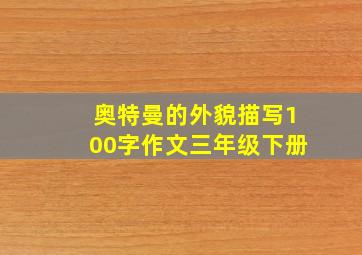 奥特曼的外貌描写100字作文三年级下册